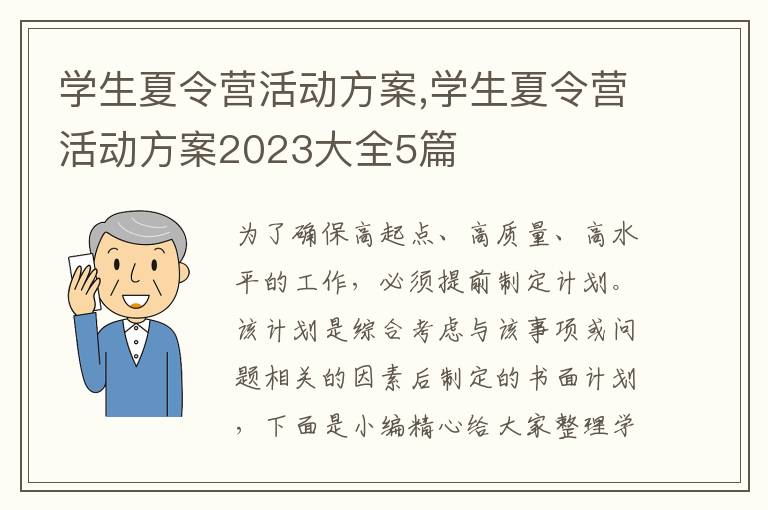 学生夏令营活动方案,学生夏令营活动方案2023大全5篇

为了确保高起点、高质量、高水平的工作，必须提前制定计划。该计划是综合考虑与该事项或问题相关的因素后制定的书面计划，下面是小编精心给大家整理学